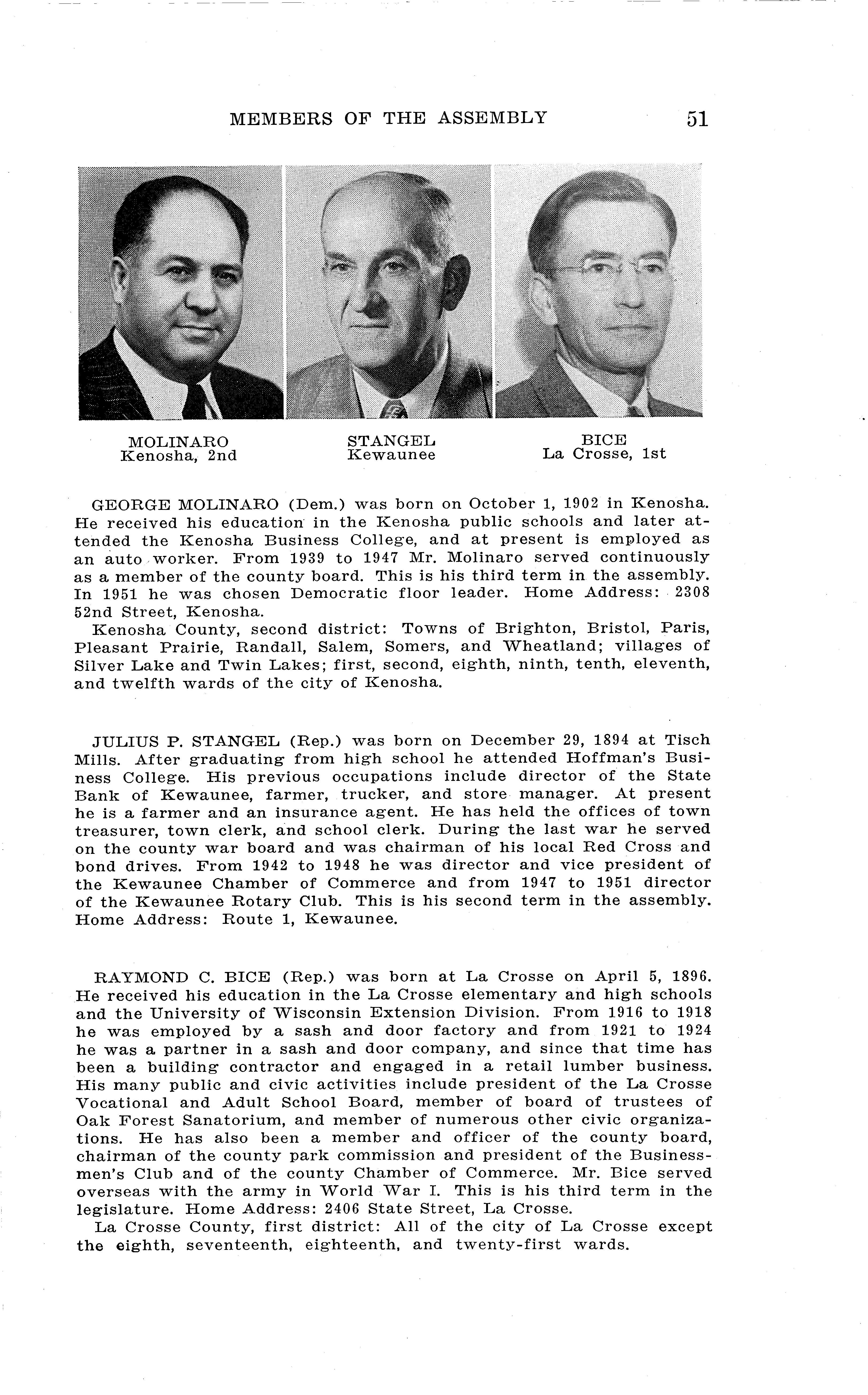 MEMBERS OF THE ASSEMBLY 51

MOLINARO
Kenosha, 2nd

STANGEL
Kewaunee

BICE
La Crosse, 1st

GEORGE MOLINARO (Dem.) was born on October 1, 1902 in Kenosha. He received his education in the Kenosha public schools and later attended the Kenosha Business College, and at present is employed as an auto worker. From 1939 to 1947 Mr. Molinaro served continuously as a member of the county board. This is his third term in the assembly. In 1951 he was chosen Democratic floor leader. Home Address: 2308 52nd Street, Kenosha.

Kenosha County, second district: Towns of Brighton, Bristol, Paris, Pleasant Prairie, Randall, Salem, Somers, and Wheatland; villages of Silver Lake and Twin Lakes; first, second, eighth, ninth, tenth, eleventh, and twelfth wards of the city of Kenosha.

JULIUS P. STANGEL (Rep.) was born on December 29, 1894 at Tisch Mills. After graduating from high school he attended Hoffman's Business College. His previous occupations include director of the State Bank of Kewaunee, farmer, trucker, and store manager. At present he is a farmer and an insurance agent. He has held the offices of town treasurer, town clerk, and school clerk. During the last war he served on the county war board and was chairman of his local Red Cross and bond drives. From 1942 to 1948 he was director and vice president of the Kewaunee Chamber of Commerce and from 1947 to 1951 director of the Kewaunee Rotary Club. This is his second term in the assembly. Home Address: Route 1, Kewaunee.

RAYMOND C. BICE (Rep.) was born at La Crosse on April 5, 1896. He received his education in the La Crosse elementary and high schools and the University of Wisconsin Extension Division. From 1916 to 1918 he was employed by a sash and door factory and from 1921 to 1924 he was a partner in a sash and door company, and since that time has been a building contractor and engaged in a retail lumber business. His many public and civic activities include president of the La Crosse Vocational and Adult School Board, member of board of trustees of Oak Forest Sanatorium, and member of numerous other civic organizations. He has also been a member and officer of the county board, chairman of the county park commission and president of the Businessmen's Club and of the county Chamber of Commerce. Mr. Bice served overseas with the army in World War I. This is his third term in the legislature. Home Address: 2406 State Street, La Crosse.

La Crosse County, first district: All of the city of La Crosse except the eighth, seventeenth, eighteenth, and twenty-first wards.